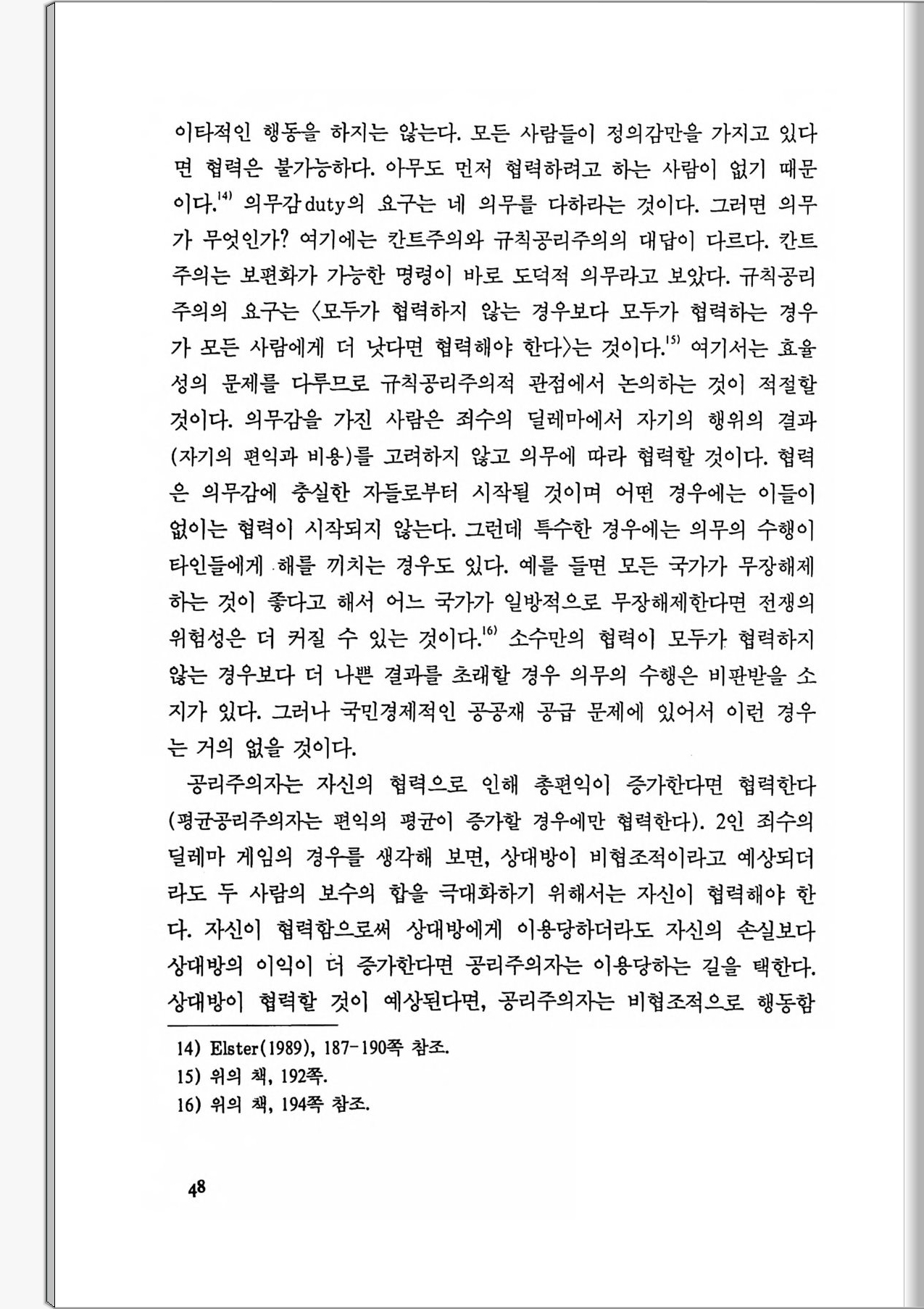 이타적인 행동을 하지는 않는다. 모든 사람들이 정의감만을 가지고 있다면 협력은 불가능하다. 아무도 먼저 협력하려고 하는 사람이 없기 때문이다.$^{14)}$ 의무감duty의 요구는 네 의무를 다하라는 것이다. 그러면 의무가 무엇인가? 여기에는 칸트주의와 규칙공리주의의 대답이 다르다. 칸트주의는 보편화가 가능한 명령이 바로 도덕적 의무라고 보았다. 규칙공리주의의 요구는 〈모두가 협력하지 않는 경우보다 모두가 협력하는 경우가 모든 사람에게 더 낫다면 협력해야 한다〉는 것이다.$^{15)}$ 여기서는 효율성의 문제를 다루므로 규칙공리주의적 관점에서 논의하는 것이 적절할 것이다. 의무감을 가진 사람은 죄수의 딜레마에서 자기의 행위의 결과(자기의 편익과 비용)를 고려하지 않고 의무에 따라 협력할 것이다. 협력은 의무감에 충실한 자들로부터 시작될 것이며 어떤 경우에는 이들이 없이는 협력이 시작되지 않는다. 그런데 특수한 경우에는 의무의 수행이 타인들에게 해를 끼치는 경우도 있다. 예를 들면 모든 국가가 무장해제하는 것이 좋다고 해서 어느 국가가 일방적으로 무장해제한다면 전쟁의 위험성은 더 커질 수 있는 것이다.$^{16)}$ 소수만의 협력이 모두가 협력하지 않는 경우보다 더 나쁜 결과를 초래할 경우 의무의 수행은 비판받을 소지가 있다. 그러나 국민경제적인 공공재 공급 문제에 있어서 이런 경우는 거의 없을 것이다.

공리주의자는 자신의 협력으로 인해 총편익이 증가한다면 협력한다(평균공리주의자는 편익의 평균이 증가할 경우에만 협력한다). 2인 죄수의 딜레마 게임의 경우를 생각해 보면, 상대방이 비협조적이라고 예상되더라도 두 사람의 보수의 합을 극대화하기 위해서는 자신이 협력해야 한다. 자신이 협력함으로써 상대방에게 이용당하더라도 자신의 손실보다 상대방의 이익이 더 증가한다면 공리주의자는 이용당하는 길을 택한다. 상대방이 협력할 것이 예상된다면, 공리주의자는 비협조적으로 행동함

14) Elster(1989), 187-190쪽 참조.
15) 위의 책, 192쪽.
16) 위의 책, 194쪽 참조.

48